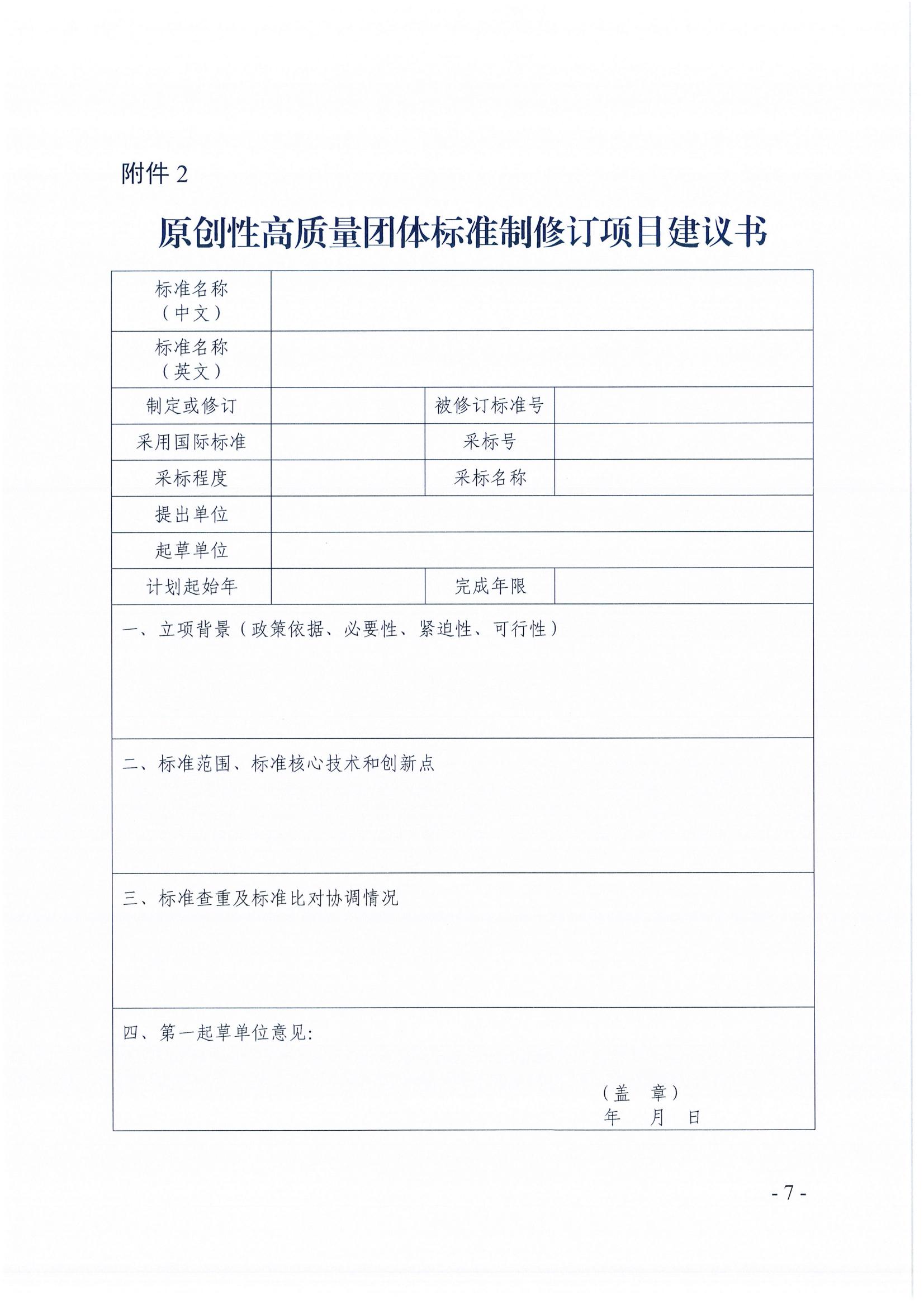 附件 2

原创性高质量团体标准制修订项目建议书

| 标准名称（中文） | | | |
|---|---|---|---|
| 标准名称（英文） | | | |
| 制定或修订 | | 被修订标准号 | |
| 采用国际标准 | | 采标号 | |
| 采标程度 | | 采标名称 | |
| 提出单位 | | | |
| 起草单位 | | | |
| 计划起始年 | | 完成年限 | |
| 一、立项背景（政策依据、必要性、紧迫性、可行性） | | | |
| 二、标准范围、标准核心技术和创新点 | | | |
| 三、标准查重及标准比对协调情况 | | | |
| 四、第一起草单位意见: （盖 章） 年 月 日 | | | |

- 7 -